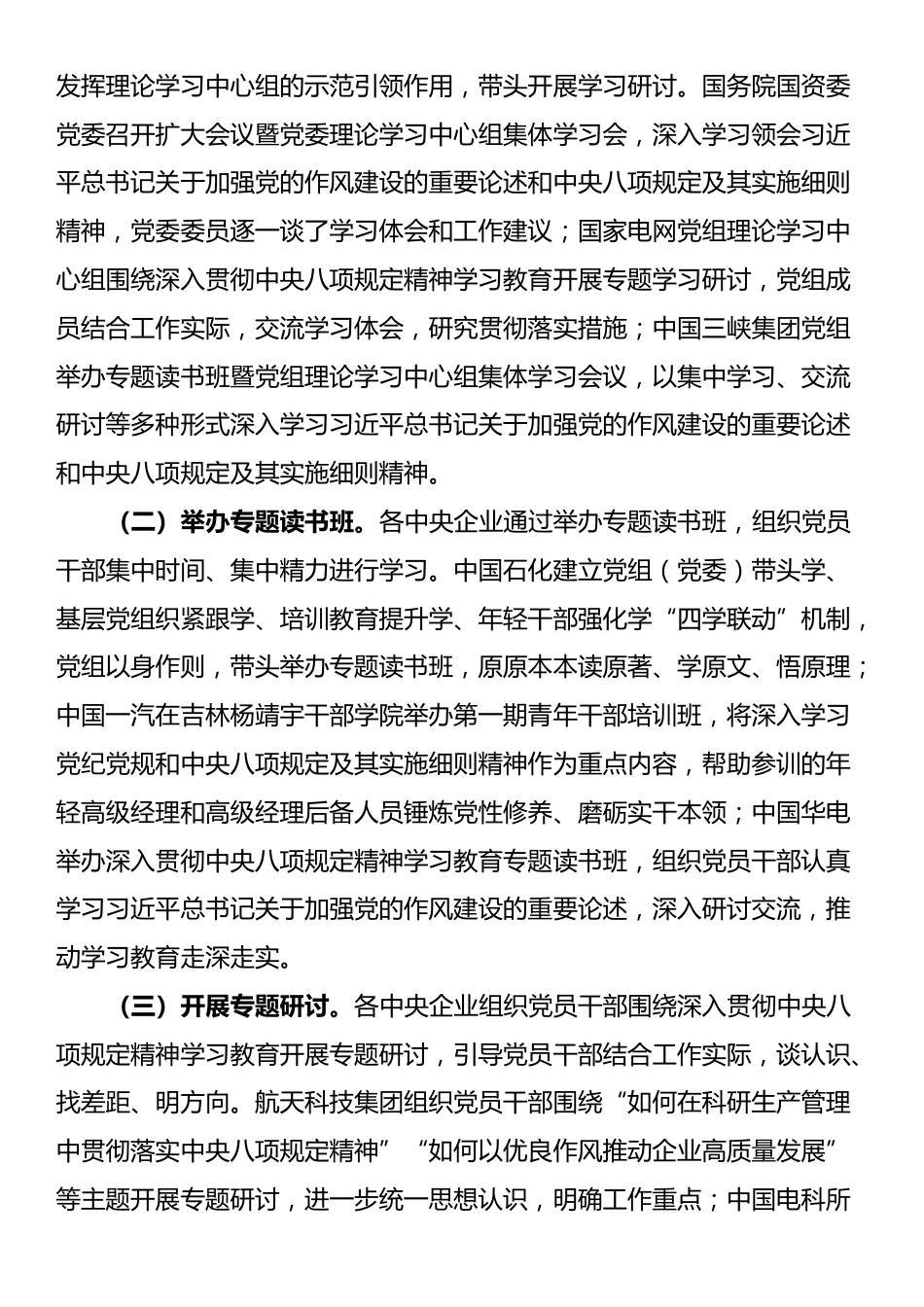 发挥理论学习中心组的示范引领作用，带头开展学习研讨。国务院国资委党委召开扩大会议暨党委理论学习中心组集体学习会，深入学习领会习近平总书记关于加强党的作风建设的重要论述和中央八项规定及其实施细则精神，党委委员逐一谈了学习体会和工作建议；国家电网党组理论学习中心组围绕深入贯彻中央八项规定精神学习教育开展专题学习研讨，党组成员结合工作实际，交流学习体会，研究贯彻落实措施；中国三峡集团党组举办专题读书班暨党组理论学习中心组集体学习会议，以集中学习、交流研讨等多种形式深入学习习近平总书记关于加强党的作风建设的重要论述和中央八项规定及其实施细则精神。

（二）举办专题读书班。各中央企业通过举办专题读书班，组织党员干部集中时间、集中精力进行学习。中国石化建立党组（党委）带头学、基层党组织紧跟学、培训教育提升学、年轻干部强化学“四学联动”机制，党组以身作则，带头举办专题读书班，原原本本读原著、学原文、悟原理；中国一汽在吉林杨靖宇干部学院举办第一期青年干部培训班，将深入学习党纪党规和中央八项规定及其实施细则精神作为重点内容，帮助参训的年轻高级经理和高级经理后备人员锤炼党性修养、磨砺实干本领；中国华电举办深入贯彻中央八项规定精神学习教育专题读书班，组织党员干部认真学习习近平总书记关于加强党的作风建设的重要论述，深入研讨交流，推动学习教育走深走实。

（三）开展专题研讨。各中央企业组织党员干部围绕深入贯彻中央八项规定精神学习教育开展专题研讨，引导党员干部结合工作实际，谈认识、找差距、明方向。航天科技集团组织党员干部围绕“如何在科研生产管理中贯彻落实中央八项规定精神”“如何以优良作风推动企业高质量发展”等主题开展专题研讨，进一步统一思想认识，明确工作重点；中国电科所